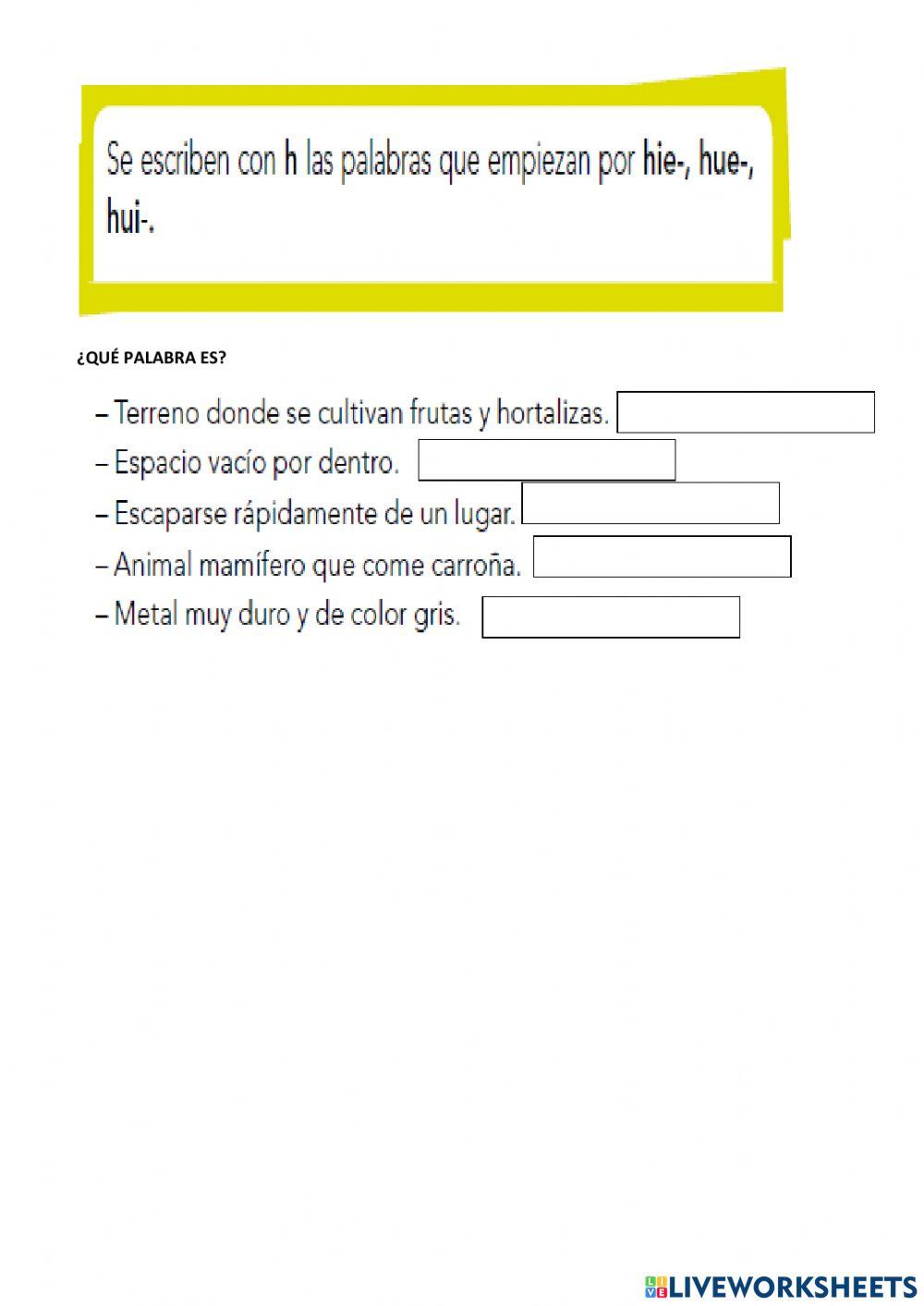 Se escriben con h las palabras que empiezan por hie-, hue-, hui-.

¿QUÉ PALABRA ES?

– Terreno donde se cultivan frutas y hortalizas.
– Espacio vacío por dentro.
– Escaparse rápidamente de un lugar.
– Animal mamífero que come carroña.
– Metal muy duro y de color gris.

LIVEWORKSHEETS